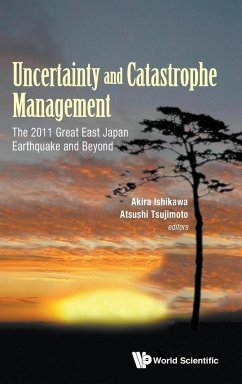 Uncertainty and Catastrophe Management

The 2011 Great East Japan Earthquake and Beyond

Akira Ishikawa
Atsushi Tsujimoto
editors

World Scientific